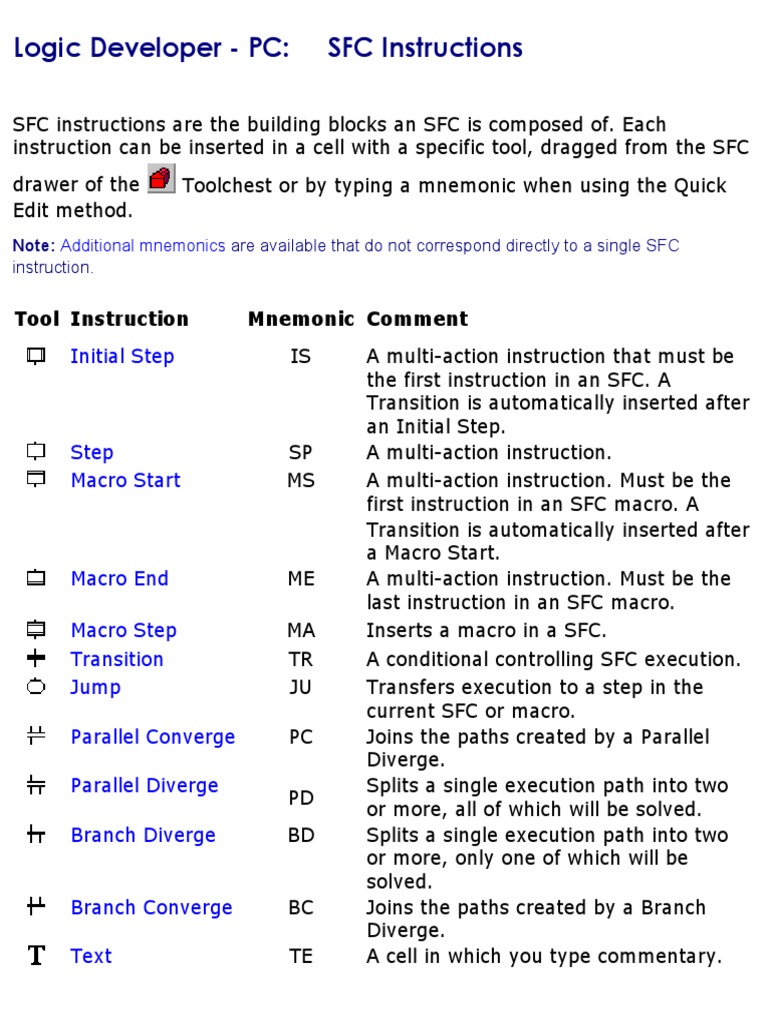 Logic Developer - PC: SFC Instructions

SFC instructions are the building blocks an SFC is composed of. Each instruction can be inserted in a cell with a specific tool, dragged from the SFC drawer of the Toolchest or by typing a mnemonic when using the Quick Edit method.

Note: Additional mnemonics are available that do not correspond directly to a single SFC instruction.

| Tool | Instruction | Mnemonic | Comment |
|---|---|---|---|
| | Initial Step | IS | A multi-action instruction that must be the first instruction in an SFC. A Transition is automatically inserted after an Initial Step. |
| | Step | SP | A multi-action instruction. |
| | Macro Start | MS | A multi-action instruction. Must be the first instruction in an SFC macro. A Transition is automatically inserted after a Macro Start. |
| | Macro End | ME | A multi-action instruction. Must be the last instruction in an SFC macro. |
| | Macro Step | MA | Inserts a macro in a SFC. |
| | Transition | TR | A conditional controlling SFC execution. |
| | Jump | JU | Transfers execution to a step in the current SFC or macro. |
| | Parallel Converge | PC | Joins the paths created by a Parallel Diverge. |
| | Parallel Diverge | PD | Splits a single execution path into two or more, all of which will be solved. |
| | Branch Diverge | BD | Splits a single execution path into two or more, only one of which will be solved. |
| | Branch Converge | BC | Joins the paths created by a Branch Diverge. |
| T | Text | TE | A cell in which you type commentary. |